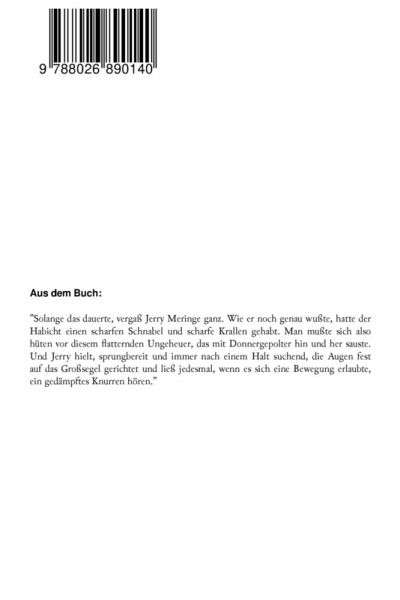 9 788026 890140

Aus dem Buch:

"Solange das dauerte, vergaß Jerry Meringe ganz. Wie er noch genau wußte, hatte der Habicht einen scharfen Schnabel und scharfe Krallen gehabt. Man mußte sich also hüten vor diesem flatternden Ungeheuer, das mit Donnergepolter hin und her sauste. Und Jerry hielt, sprungbereit und immer nach einem Halt suchend, die Augen fest auf das Großsegel gerichtet und ließ jedesmal, wenn es sich eine Bewegung erlaubte, ein gedämpftes Knurren hören."